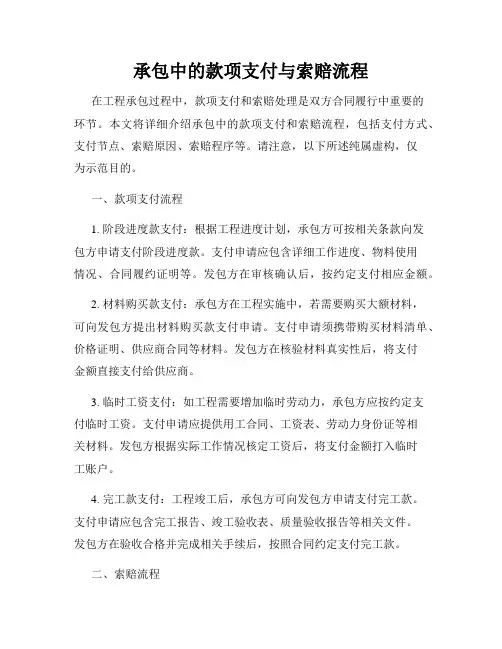 承包中的款项支付与索赔流程

在工程承包过程中，款项支付和索赔处理是双方合同履行中重要的环节。本文将详细介绍承包中的款项支付和索赔流程，包括支付方式、支付节点、索赔原因、索赔程序等。请注意，以下所述纯属虚构，仅为示范目的。

一、款项支付流程

1. 阶段进度款支付：根据工程进度计划，承包方可按相关条款向发包方申请支付阶段进度款。支付申请应包含详细工作进度、物料使用情况、合同履约证明等。发包方在审核确认后，按约定支付相应金额。

2. 材料购买款支付：承包方在工程实施中，若需要购买大额材料，可向发包方提出材料购买款支付申请。支付申请须携带购买材料清单、价格证明、供应商合同等材料。发包方在核验材料真实性后，将支付金额直接支付给供应商。

3. 临时工资支付：如工程需要增加临时劳动力，承包方应按约定支付临时工资。支付申请应提供用工合同、工资表、劳动力身份证等相关材料。发包方根据实际工作情况核定工资后，将支付金额打入临时工账户。

4. 完工款支付：工程竣工后，承包方可向发包方申请支付完工款。支付申请应包含完工报告、竣工验收表、质量验收报告等相关文件。发包方在验收合格并完成相关手续后，按照合同约定支付完工款。

二、索赔流程